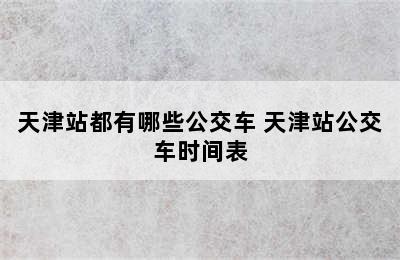 天津站都有哪些公交车 天津站公交车时间表